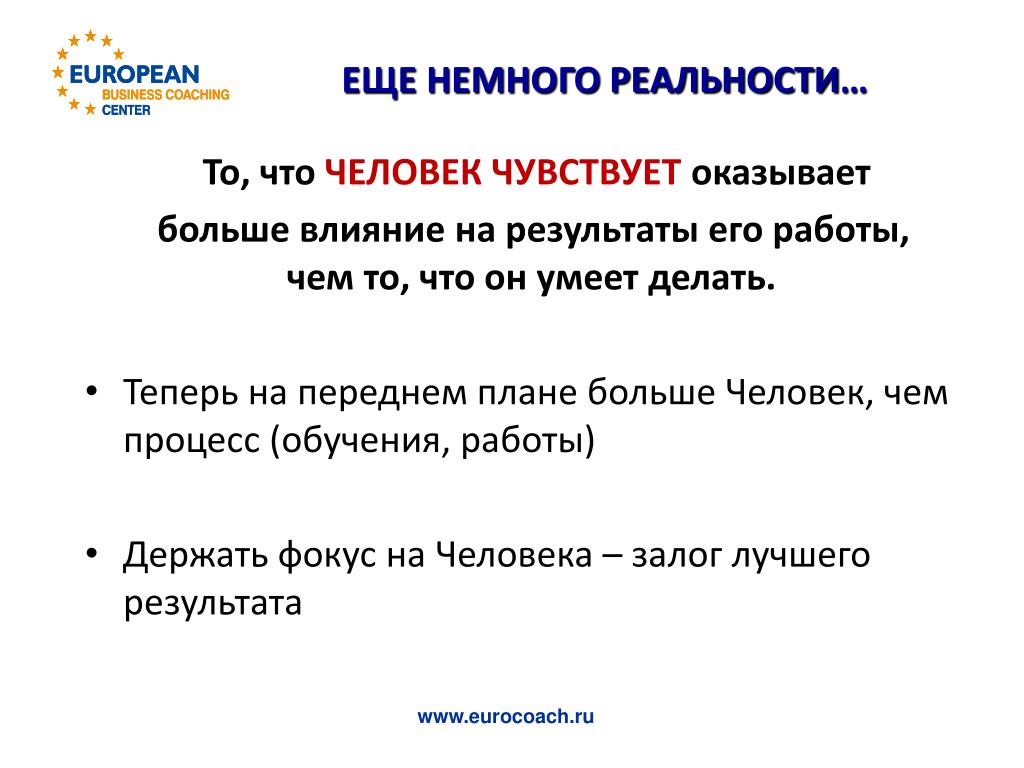 EUROPEAN
BUSINESS COACHING
CENTER

ЕЩЕ НЕМНОГО РЕАЛЬНОСТИ…

То, что ЧЕЛОВЕК ЧУВСТВУЕТ оказывает больше влияние на результаты его работы, чем то, что он умеет делать.

• Теперь на переднем плане больше Человек, чем процесс (обучения, работы)

• Держать фокус на Человека – залог лучшего результата

www.eurocoach.ru